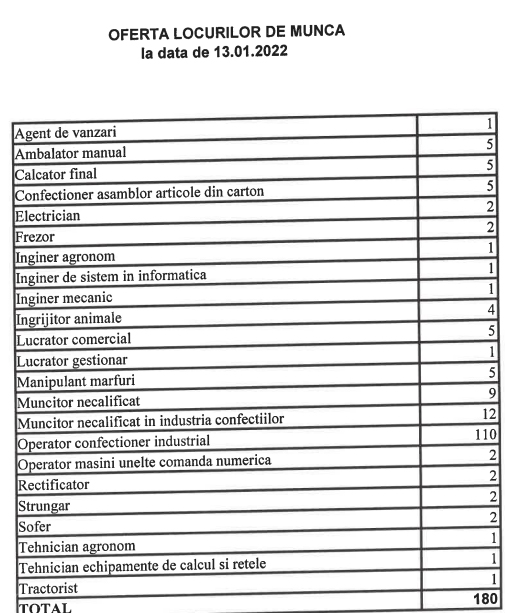 OFERTA LOCURILOR DE MUNCA
la data de 13.01.2022

| | |
|---|---|
| Agent de vanzari | 1 |
| Ambalator manual | 5 |
| Calcator final | 5 |
| Confectioner asamblor articole din carton | 5 |
| Electrician | 2 |
| Frezor | 2 |
| Inginer agronom | 1 |
| Inginer de sistem in informatica | 1 |
| Inginer mecanic | 1 |
| Ingrijitor animale | 4 |
| Lucrator comercial | 5 |
| Lucrator gestionar | 1 |
| Manipulant marfuri | 5 |
| Muncitor necalificat | 9 |
| Muncitor necalificat in industria confectiilor | 12 |
| Operator confectioner industrial | 110 |
| Operator masini unelte comanda numerica | 2 |
| Rectificator | 2 |
| Strungar | 2 |
| Sofer | 2 |
| Tehnician agronom | 1 |
| Tehnician echipamente de calcul si retele | 1 |
| Tractorist | 1 |
| TOTAL | 180 |